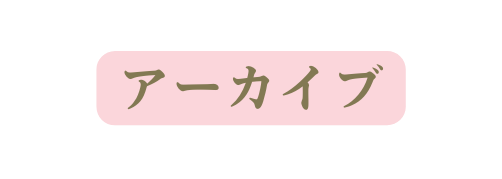 アーカイブ